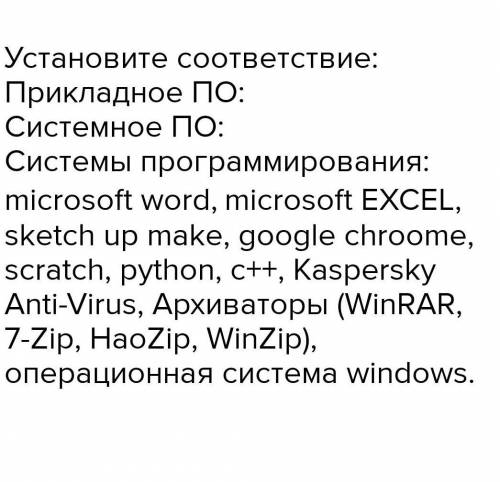 Установите соответствие:
Прикладное ПО:
Системное ПО:
Системы программирования:
microsoft word, microsoft EXCEL, sketch up make, google chroome, scratch, python, c++, Kaspersky Anti-Virus, Архиваторы (WinRAR, 7-Zip, HaoZip, WinZip), операционная система windows.